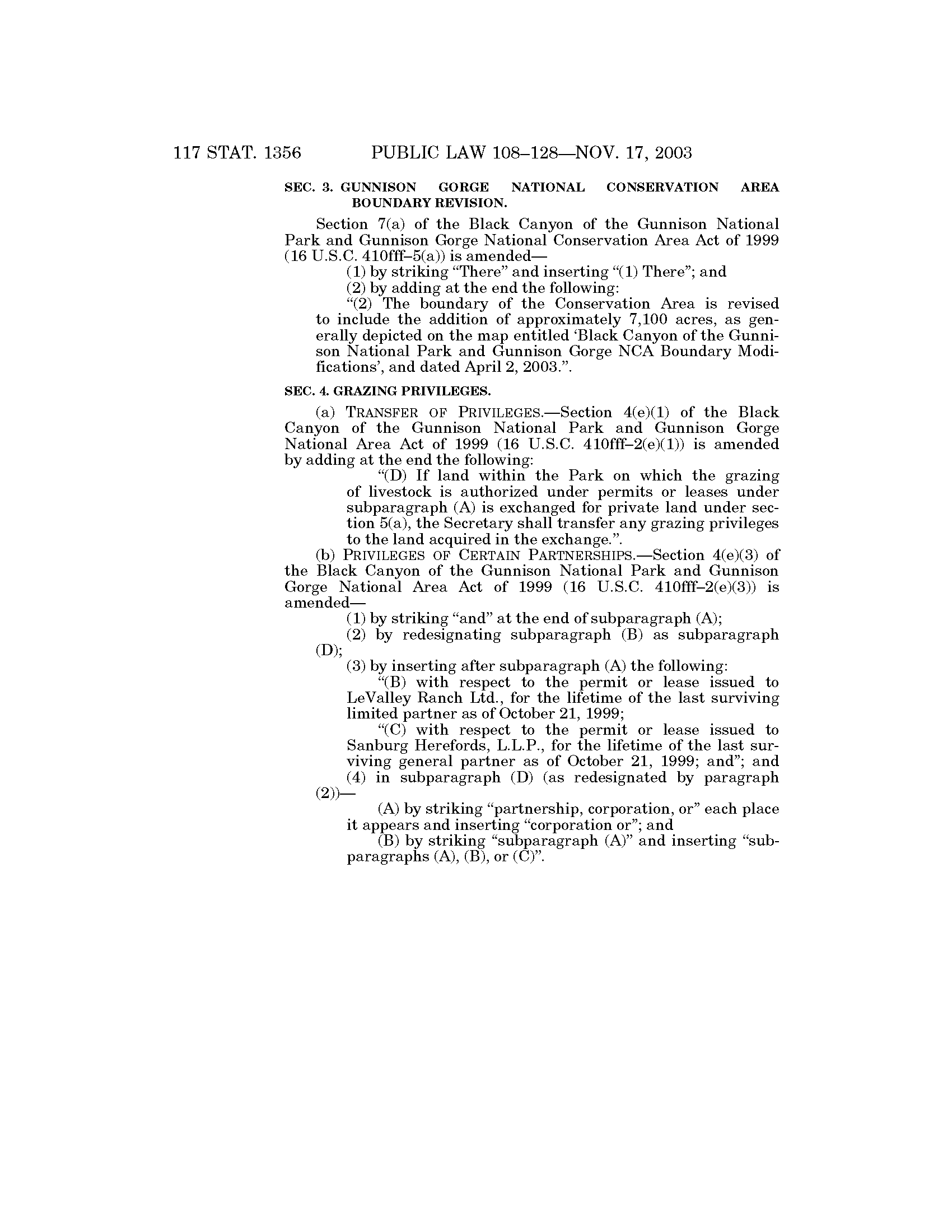 117 STAT. 1356 PUBLIC LAW 108–128—NOV. 17, 2003

SEC. 3. GUNNISON GORGE NATIONAL CONSERVATION AREA BOUNDARY REVISION.

Section 7(a) of the Black Canyon of the Gunnison National Park and Gunnison Gorge National Conservation Area Act of 1999 (16 U.S.C. 410fff–5(a)) is amended—

(1) by striking "There" and inserting "(1) There"; and

(2) by adding at the end the following:

"(2) The boundary of the Conservation Area is revised to include the addition of approximately 7,100 acres, as generally depicted on the map entitled 'Black Canyon of the Gunnison National Park and Gunnison Gorge NCA Boundary Modifications', and dated April 2, 2003.".

SEC. 4. GRAZING PRIVILEGES.

(a) TRANSFER OF PRIVILEGES.—Section 4(e)(1) of the Black Canyon of the Gunnison National Park and Gunnison Gorge National Area Act of 1999 (16 U.S.C. 410fff–2(e)(1)) is amended by adding at the end the following:

"(D) If land within the Park on which the grazing of livestock is authorized under permits or leases under subparagraph (A) is exchanged for private land under section 5(a), the Secretary shall transfer any grazing privileges to the land acquired in the exchange.".

(b) PRIVILEGES OF CERTAIN PARTNERSHIPS.—Section 4(e)(3) of the Black Canyon of the Gunnison National Park and Gunnison Gorge National Area Act of 1999 (16 U.S.C. 410fff–2(e)(3)) is amended—

(1) by striking "and" at the end of subparagraph (A);

(2) by redesignating subparagraph (B) as subparagraph (D);

(3) by inserting after subparagraph (A) the following:

"(B) with respect to the permit or lease issued to LeValley Ranch Ltd., for the lifetime of the last surviving limited partner as of October 21, 1999;

"(C) with respect to the permit or lease issued to Sanburg Herefords, L.L.P., for the lifetime of the last surviving general partner as of October 21, 1999; and"; and

(4) in subparagraph (D) (as redesignated by paragraph (2))—

(A) by striking "partnership, corporation, or" each place it appears and inserting "corporation or"; and

(B) by striking "subparagraph (A)" and inserting "subparagraphs (A), (B), or (C)".